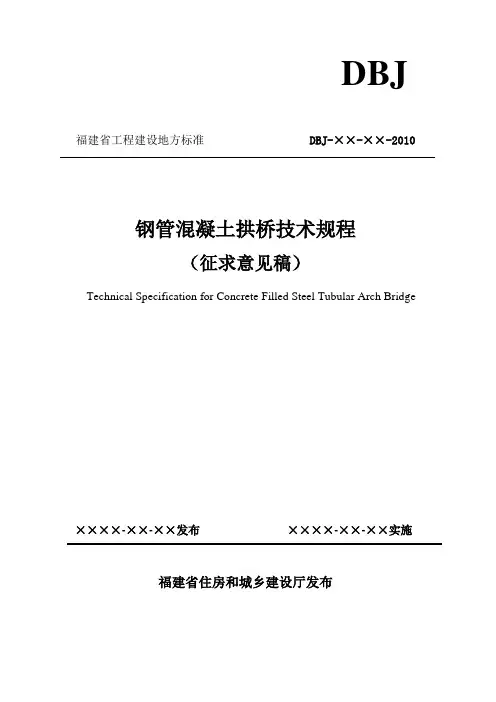 DBJ

福建省工程建设地方标准

DBJ-××-××-2010

钢管混凝土拱桥技术规程

（征求意见稿）

Technical Specification for Concrete Filled Steel Tubular Arch Bridge

××××-××-××发布

××××-××-××实施

福建省住房和城乡建设厅发布